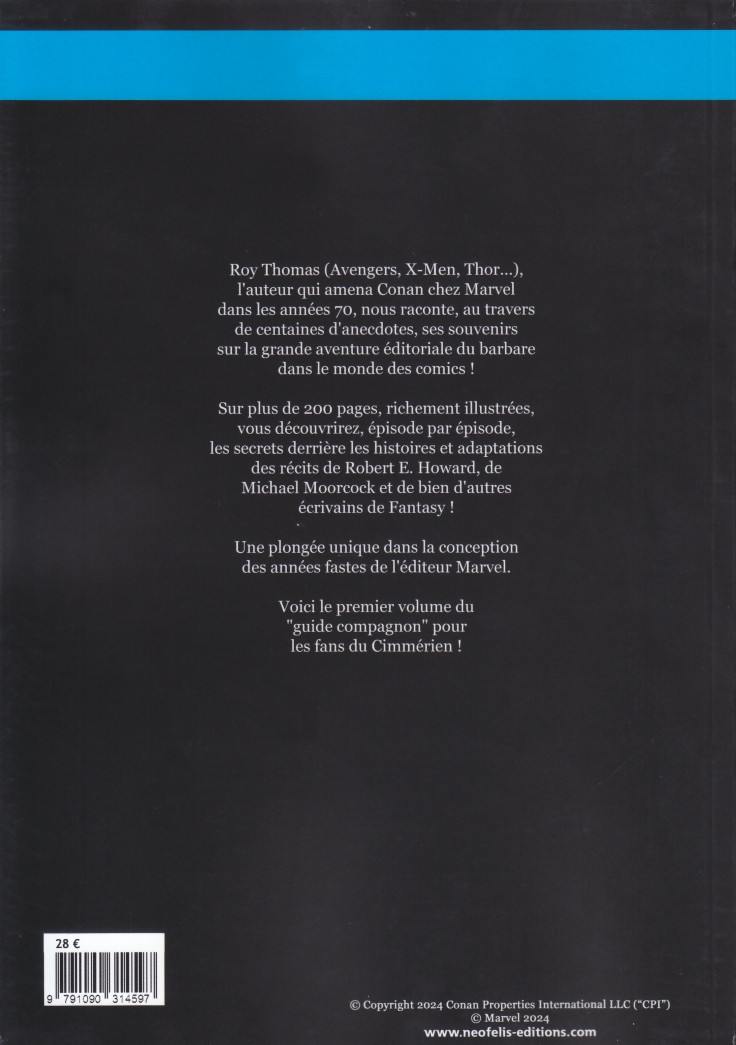 Roy Thomas (Avengers, X-Men, Thor...), l'auteur qui amena Conan chez Marvel dans les années 70, nous raconte, au travers de centaines d'anecdotes, ses souvenirs sur la grande aventure éditoriale du barbare dans le monde des comics !

Sur plus de 200 pages, richement illustrées, vous découvrirez, épisode par épisode, les secrets derrière les histoires et adaptations des récits de Robert E. Howard, de Michael Moorcock et de bien d'autres écrivains de Fantasy !

Une plongée unique dans la conception des années fastes de l'éditeur Marvel.

Voici le premier volume du "guide compagnon" pour les fans du Cimmérien !

28 €

9 791090 314597

© Copyright 2024 Conan Properties International LLC ("CPI")
© Marvel 2024
www.neofelis-editions.com